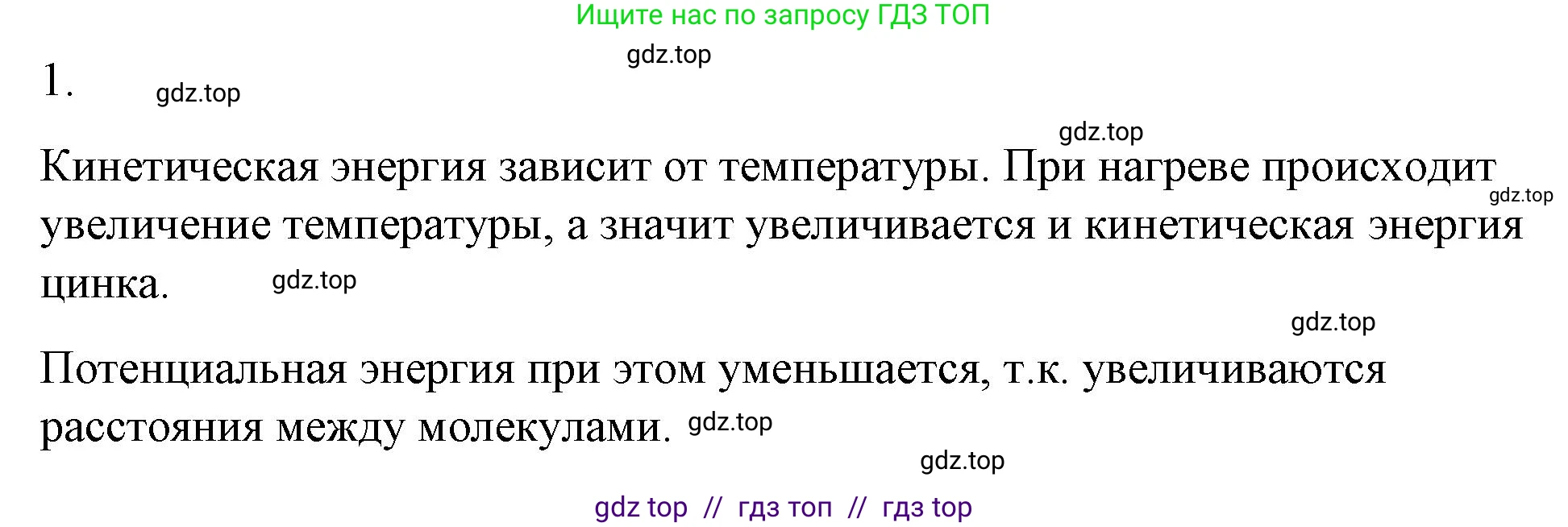 Ищите нас по запросу ГДЗ ТОП

gdz.top

1. gdz.top

gdz.top

Кинетическая энергия зависит от температуры. При нагреве происходит gdz.top увеличение температуры, а значит увеличивается и кинетическая энергия цинка. gdz.top

gdz.top

Потенциальная энергия при этом уменьшается, т.к. увеличиваются расстояния между молекулами. gdz.top

gdz.top

gdz top // гдз топ // гдз top